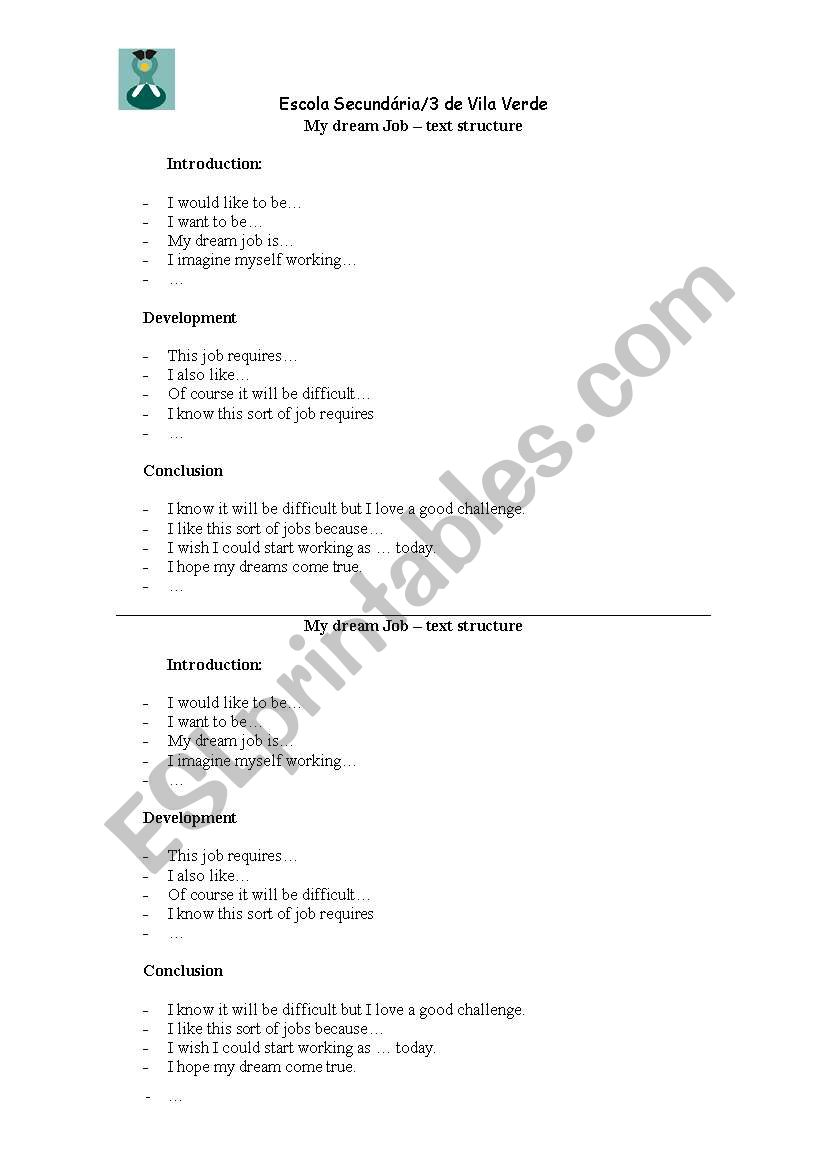 Escola Secundária/3 de Vila Verde
My dream Job – text structure

Introduction:

- I would like to be…
- I want to be…
- My dream job is…
- I imagine myself working…
- …

Development

- This job requires…
- I also like…
- Of course it will be difficult…
- I know this sort of job requires
- …

Conclusion

- I know it will be difficult but I love a good challenge.
- I like this sort of jobs because…
- I wish I could start working as … today.
- I hope my dreams come true.
- …

My dream Job – text structure

Introduction:

- I would like to be…
- I want to be…
- My dream job is…
- I imagine myself working…
- …

Development

- This job requires…
- I also like…
- Of course it will be difficult…
- I know this sort of job requires
- …

Conclusion

- I know it will be difficult but I love a good challenge.
- I like this sort of jobs because…
- I wish I could start working as … today.
- I hope my dream come true.
- …

ESLprintables.com